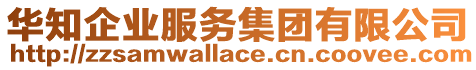 华知企业服务集团有限公司
http://zzsamwallace.cn.coovee.com